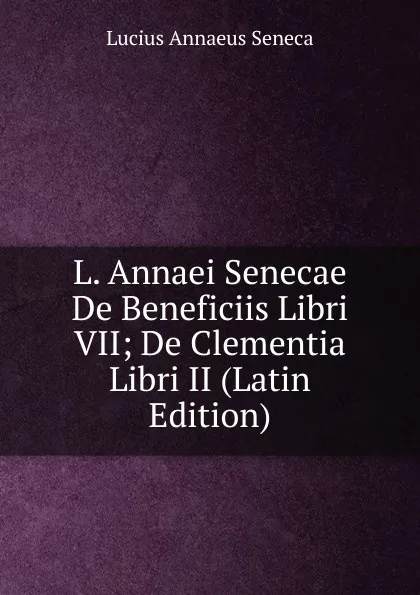 Lucius Annaeus Seneca

L. Annaei Senecae De Beneficiis Libri VII; De Clementia Libri II (Latin Edition)